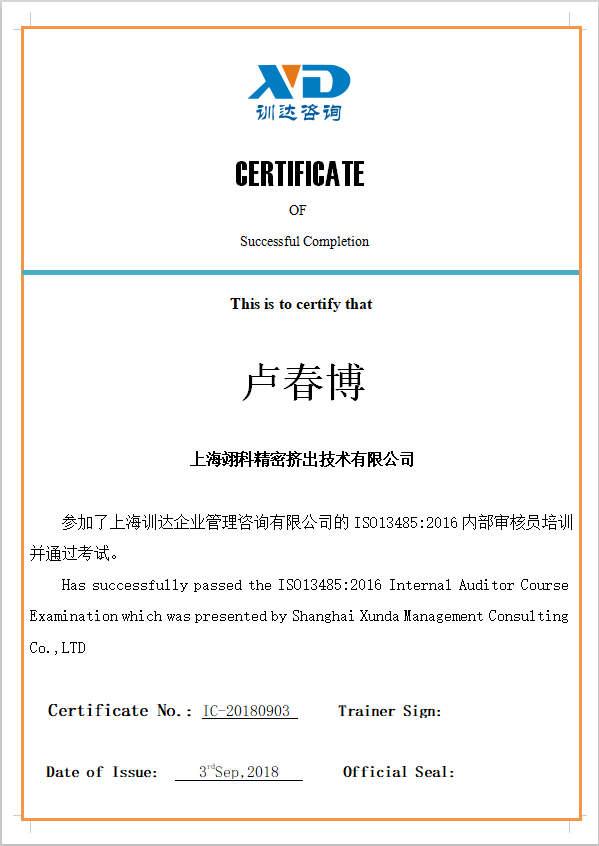 XD
训达咨询

CERTIFICATE

OF

Successful Completion

This is to certify that

卢春博

上海翊科精密挤出技术有限公司

参加了上海训达企业管理咨询有限公司的 ISO13485:2016 内部审核员培训并通过考试。

Has successfully passed the ISO13485:2016 Internal Auditor Course Examination which was presented by Shanghai Xunda Management Consulting Co.,LTD

Certificate No.: IC-20180903 Trainer Sign:

Date of Issue: 3$^{rd}$Sep,2018 Official Seal: